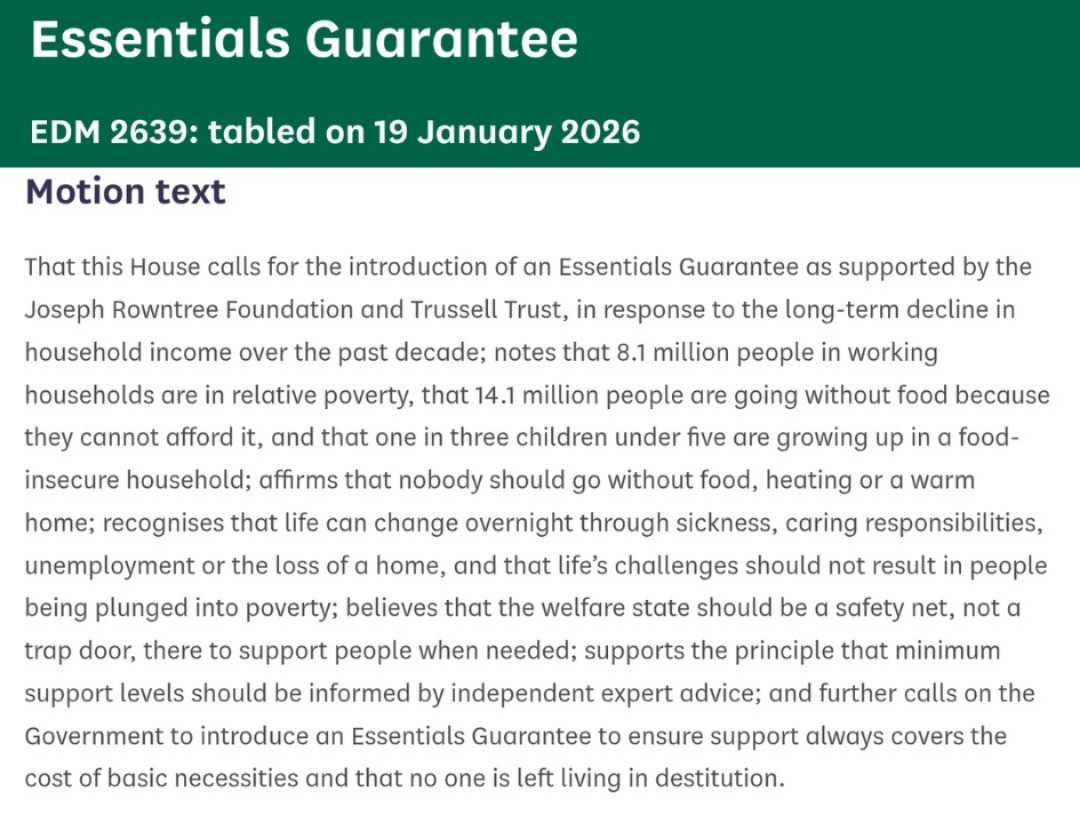 Essentials Guarantee

EDM 2639: tabled on 19 January 2026

Motion text

That this House calls for the introduction of an Essentials Guarantee as supported by the Joseph Rowntree Foundation and Trussell Trust, in response to the long-term decline in household income over the past decade; notes that 8.1 million people in working households are in relative poverty, that 14.1 million people are going without food because they cannot afford it, and that one in three children under five are growing up in a food-insecure household; affirms that nobody should go without food, heating or a warm home; recognises that life can change overnight through sickness, caring responsibilities, unemployment or the loss of a home, and that life's challenges should not result in people being plunged into poverty; believes that the welfare state should be a safety net, not a trap door, there to support people when needed; supports the principle that minimum support levels should be informed by independent expert advice; and further calls on the Government to introduce an Essentials Guarantee to ensure support always covers the cost of basic necessities and that no one is left living in destitution.